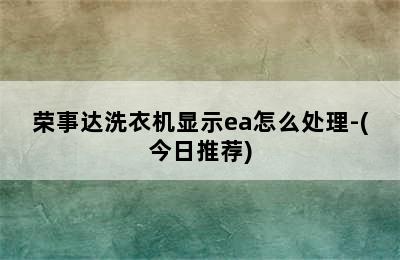 荣事达洗衣机显示ea怎么处理-(今日推荐)